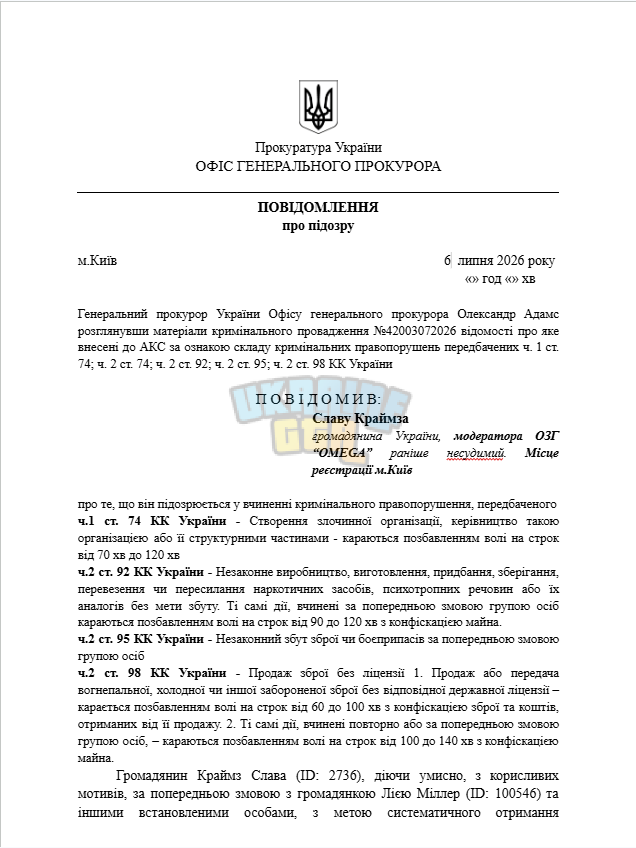 Прокуратура України
ОФІС ГЕНЕРАЛЬНОГО ПРОКУРОРА

ПОВІДОМЛЕННЯ
про підозру

м.Київ

6 липня 2026 року
«» год «» хв

Генеральний прокурор України Офісу генерального прокурора Олександр Адамс розглянувши матеріали кримінального провадження №42003072026 відомості про яке внесені до АКС за ознакою складу кримінальних правопорушень передбачених ч. 1 ст. 74; ч. 2 ст. 74; ч. 2 ст. 92; ч. 2 ст. 95; ч. 2 ст. 98 КК України

П О В І Д О М И В:
Славу Краймза
громадянина України, модератора ОЗГ "OMEGA" раніше несудимий. Місце реєстрації м.Київ

про те, що він підозрюється у вчиненні кримінального правопорушення, передбаченого
ч.1 ст. 74 КК України - Створення злочинної організації, керівництво такою організацією або її структурними частинами - караються позбавленням волі на строк від 70 хв до 120 хв
ч.2 ст. 92 КК України - Незаконне виробництво, виготовлення, придбання, зберігання, перевезення чи пересилання наркотичних засобів, психотропних речовин або їх аналогів без мети збуту. Ті самі дії, вчинені за попередньою змовою групою осіб караються позбавленням волі на строк від 90 до 120 хв з конфіскацією майна.
ч.2 ст. 95 КК України - Незаконний збут зброї чи боєприпасів за попередньою змовою групою осіб
ч.2 ст. 98 КК України - Продаж зброї без ліцензії 1. Продаж або передача вогнепальної, холодної чи іншої забороненої зброї без відповідної державної ліцензії – карається позбавленням волі на строк від 60 до 100 хв з конфіскацією зброї та коштів, отриманих від її продажу. 2. Ті самі дії, вчинені повторно або за попередньою змовою групою осіб, – караються позбавленням волі на строк від 100 до 140 хв з конфіскацією майна.

Громадянин Краймз Слава (ID: 2736), діючи умисно, з корисливих мотивів, за попередньою змовою з громадянкою Лією Міллер (ID: 100546) та іншими встановленими особами, з метою систематичного отримання

UKRAINE GTA